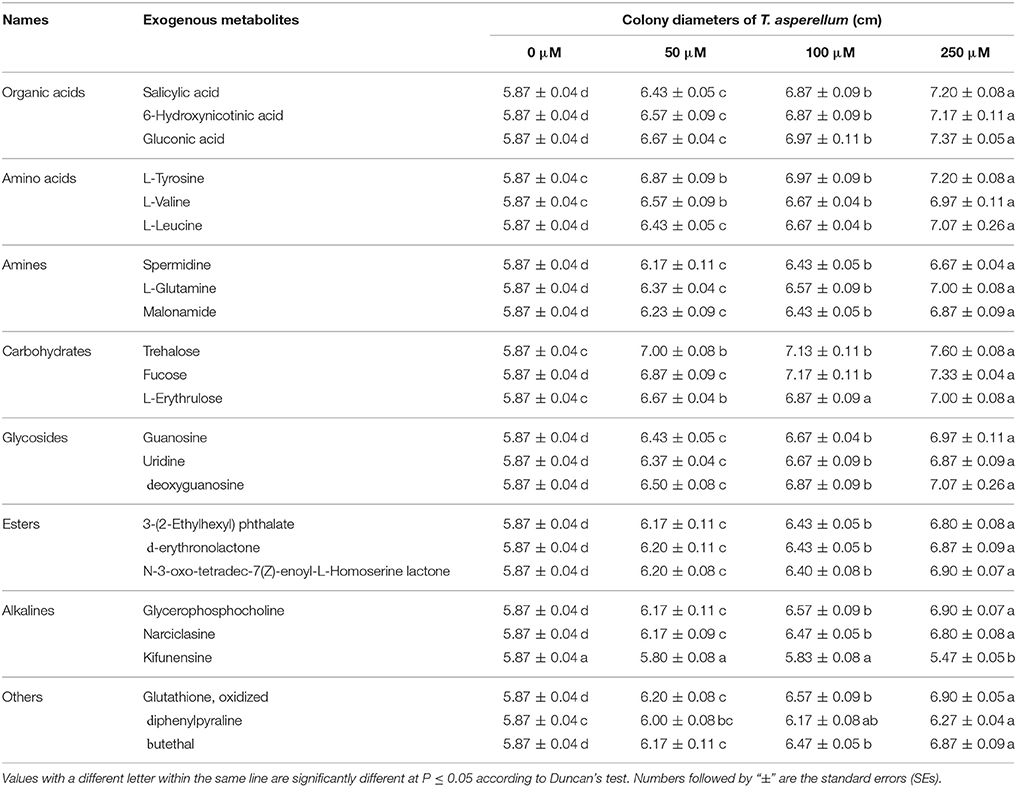 | Names | Exogenous metabolites | Colony diameters of T. asperellum (cm) | | | |
|---|---|---|---|---|---|
| | | 0 μM | 50 μM | 100 μM | 250 μM |
| Organic acids | Salicylic acid | 5.87 ± 0.04 d | 6.43 ± 0.05 c | 6.87 ± 0.09 b | 7.20 ± 0.08 a |
| | 6-Hydroxynicotinic acid | 5.87 ± 0.04 d | 6.57 ± 0.09 c | 6.87 ± 0.09 b | 7.17 ± 0.11 a |
| | Gluconic acid | 5.87 ± 0.04 d | 6.67 ± 0.04 c | 6.97 ± 0.11 b | 7.37 ± 0.05 a |
| Amino acids | L-Tyrosine | 5.87 ± 0.04 c | 6.87 ± 0.09 b | 6.97 ± 0.09 b | 7.20 ± 0.08 a |
| | L-Valine | 5.87 ± 0.04 c | 6.57 ± 0.09 b | 6.67 ± 0.04 b | 6.97 ± 0.11 a |
| | L-Leucine | 5.87 ± 0.04 d | 6.43 ± 0.05 c | 6.67 ± 0.04 b | 7.07 ± 0.26 a |
| Amines | Spermidine | 5.87 ± 0.04 d | 6.17 ± 0.11 c | 6.43 ± 0.05 b | 6.67 ± 0.04 a |
| | L-Glutamine | 5.87 ± 0.04 d | 6.37 ± 0.04 c | 6.57 ± 0.09 b | 7.00 ± 0.08 a |
| | Malonamide | 5.87 ± 0.04 d | 6.23 ± 0.09 c | 6.43 ± 0.05 b | 6.87 ± 0.09 a |
| Carbohydrates | Trehalose | 5.87 ± 0.04 c | 7.00 ± 0.08 b | 7.13 ± 0.11 b | 7.60 ± 0.08 a |
| | Fucose | 5.87 ± 0.04 d | 6.87 ± 0.09 c | 7.17 ± 0.11 b | 7.33 ± 0.04 a |
| | L-Erythrulose | 5.87 ± 0.04 c | 6.67 ± 0.04 b | 6.87 ± 0.09 a | 7.00 ± 0.08 a |
| Glycosides | Guanosine | 5.87 ± 0.04 d | 6.43 ± 0.05 c | 6.67 ± 0.04 b | 6.97 ± 0.11 a |
| | Uridine | 5.87 ± 0.04 d | 6.37 ± 0.04 c | 6.67 ± 0.09 b | 6.87 ± 0.09 a |
| | deoxyguanosine | 5.87 ± 0.04 d | 6.50 ± 0.08 c | 6.87 ± 0.09 b | 7.07 ± 0.26 a |
| Esters | 3-(2-Ethylhexyl) phthalate | 5.87 ± 0.04 d | 6.17 ± 0.11 c | 6.43 ± 0.05 b | 6.80 ± 0.08 a |
| | d-erythronolactone | 5.87 ± 0.04 d | 6.20 ± 0.11 c | 6.43 ± 0.05 b | 6.87 ± 0.09 a |
| | N-3-oxo-tetradec-7(Z)-enoyl-L-Homoserine lactone | 5.87 ± 0.04 d | 6.20 ± 0.08 c | 6.40 ± 0.08 b | 6.90 ± 0.07 a |
| Alkalines | Glycerophosphocholine | 5.87 ± 0.04 d | 6.17 ± 0.11 c | 6.57 ± 0.09 b | 6.90 ± 0.07 a |
| | Narciclasine | 5.87 ± 0.04 d | 6.17 ± 0.09 c | 6.47 ± 0.05 b | 6.80 ± 0.08 a |
| | Kifunensine | 5.87 ± 0.04 a | 5.80 ± 0.08 a | 5.83 ± 0.08 a | 5.47 ± 0.05 b |
| Others | Glutathione, oxidized | 5.87 ± 0.04 d | 6.20 ± 0.08 c | 6.57 ± 0.09 b | 6.90 ± 0.05 a |
| | diphenylpyraline | 5.87 ± 0.04 c | 6.00 ± 0.08 bc | 6.17 ± 0.08 ab | 6.27 ± 0.04 a |
| | butethal | 5.87 ± 0.04 d | 6.17 ± 0.11 c | 6.47 ± 0.05 b | 6.87 ± 0.09 a |

Values with a different letter within the same line are significantly different at P ≤ 0.05 according to Duncan's test. Numbers followed by "±" are the standard errors (SEs).